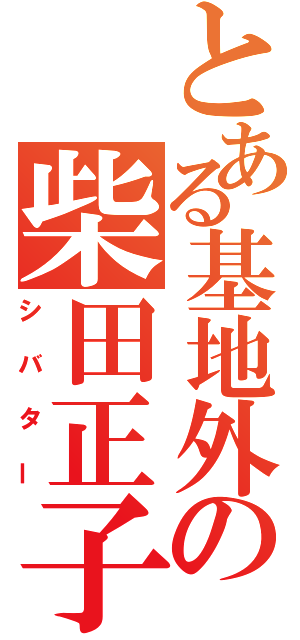 とある基地外の
柴田正子
シバター